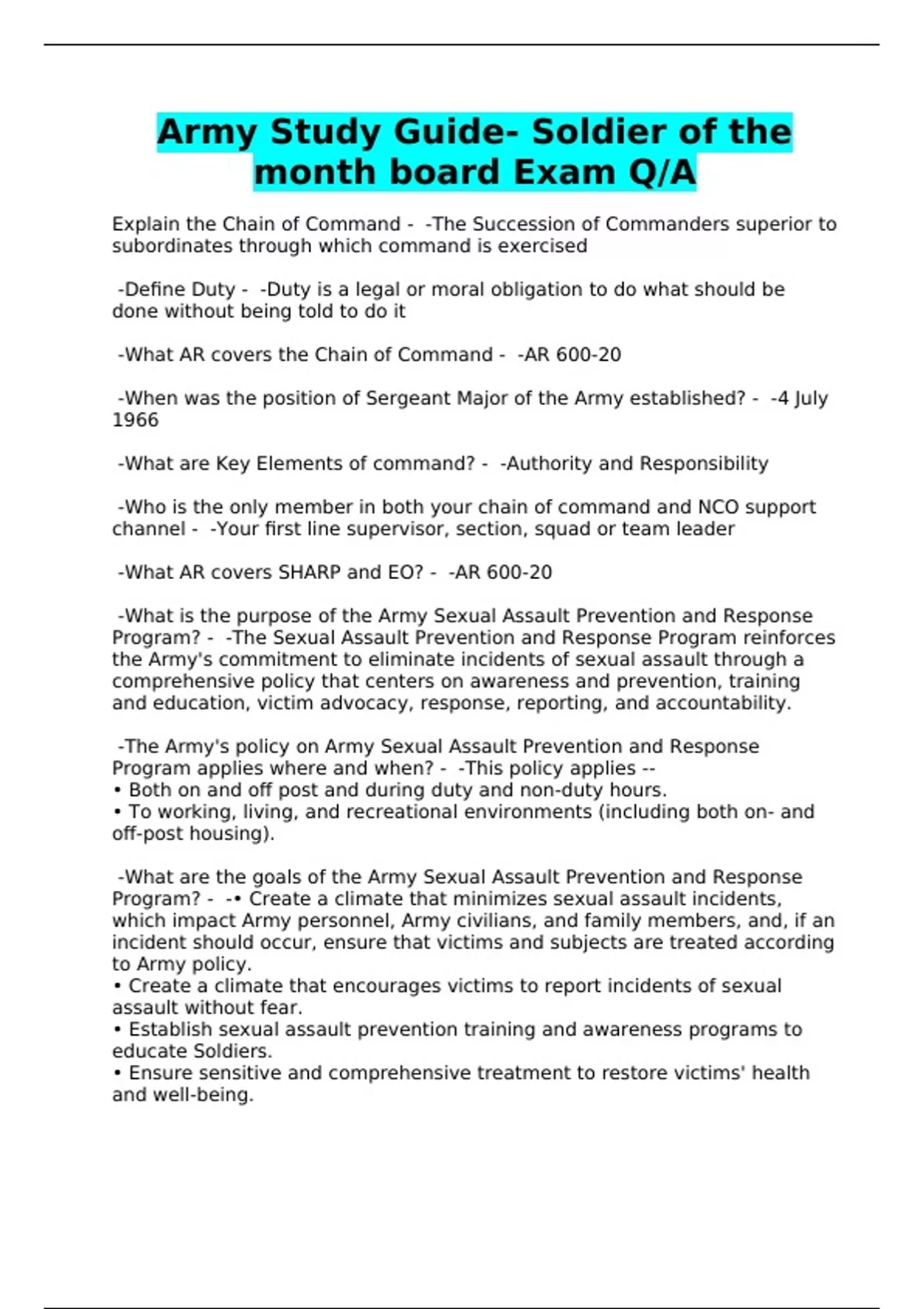 Army Study Guide- Soldier of the month board Exam Q/A

Explain the Chain of Command - -The Succession of Commanders superior to subordinates through which command is exercised

-Define Duty - -Duty is a legal or moral obligation to do what should be done without being told to do it

-What AR covers the Chain of Command - -AR 600-20

-When was the position of Sergeant Major of the Army established? - -4 July 1966

-What are Key Elements of command? - -Authority and Responsibility

-Who is the only member in both your chain of command and NCO support channel - -Your first line supervisor, section, squad or team leader

-What AR covers SHARP and EO? - -AR 600-20

-What is the purpose of the Army Sexual Assault Prevention and Response Program? - -The Sexual Assault Prevention and Response Program reinforces the Army's commitment to eliminate incidents of sexual assault through a comprehensive policy that centers on awareness and prevention, training and education, victim advocacy, response, reporting, and accountability.

-The Army's policy on Army Sexual Assault Prevention and Response Program applies where and when? - -This policy applies --
• Both on and off post and during duty and non-duty hours.
• To working, living, and recreational environments (including both on- and off-post housing).

-What are the goals of the Army Sexual Assault Prevention and Response Program? - -• Create a climate that minimizes sexual assault incidents, which impact Army personnel, Army civilians, and family members, and, if an incident should occur, ensure that victims and subjects are treated according to Army policy.
• Create a climate that encourages victims to report incidents of sexual assault without fear.
• Establish sexual assault prevention training and awareness programs to educate Soldiers.
• Ensure sensitive and comprehensive treatment to restore victims' health and well-being.